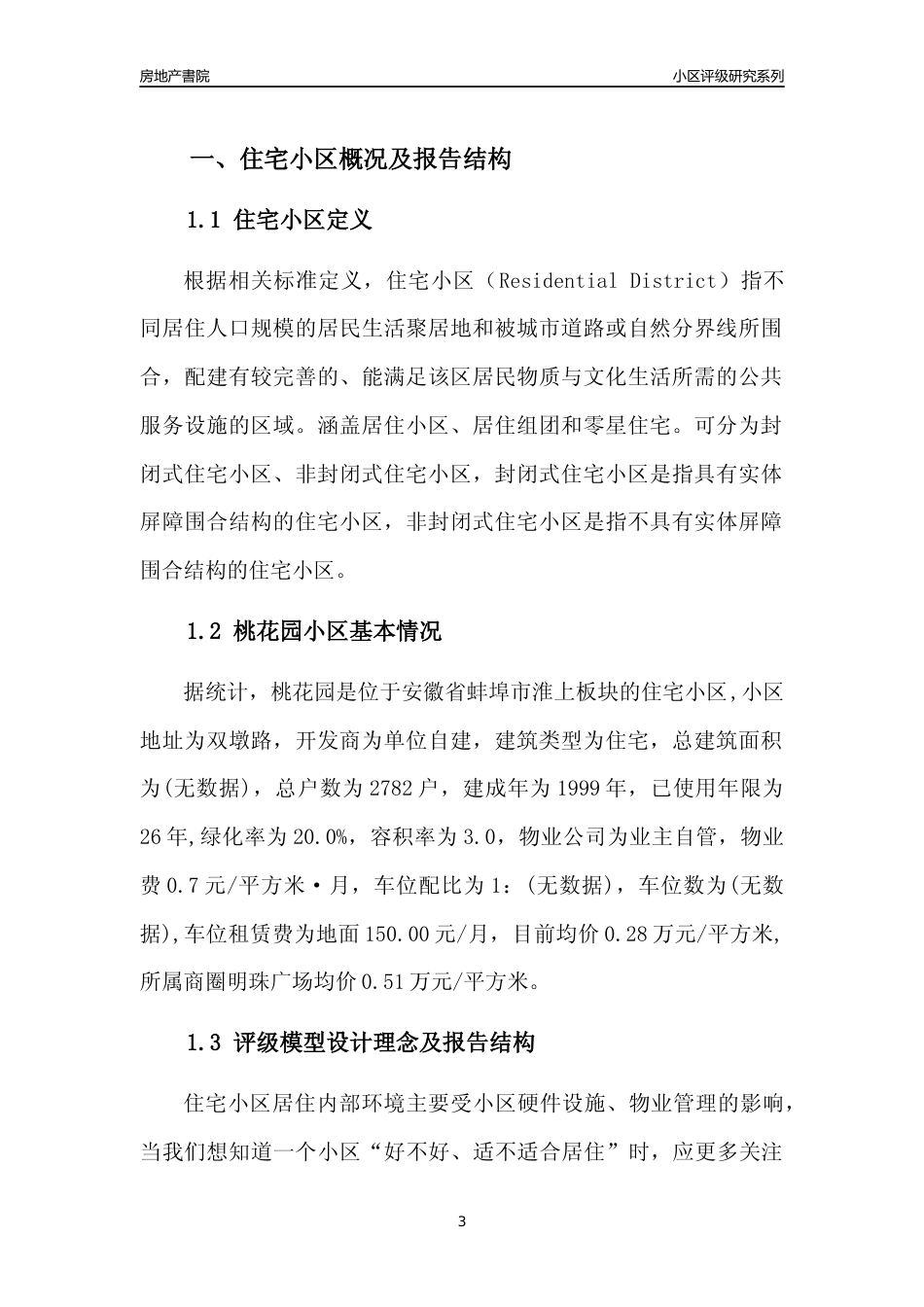 房地产書院　　小区评级研究系列

一、住宅小区概况及报告结构

1.1 住宅小区定义

根据相关标准定义，住宅小区（Residential District）指不同居住人口规模的居民生活聚居地和被城市道路或自然分界线所围合，配建有较完善的、能满足该区居民物质与文化生活所需的公共服务设施的区域。涵盖居住小区、居住组团和零星住宅。可分为封闭式住宅小区、非封闭式住宅小区，封闭式住宅小区是指具有实体屏障围合结构的住宅小区，非封闭式住宅小区是指不具有实体屏障围合结构的住宅小区。

1.2 桃花园小区基本情况

据统计，桃花园是位于安徽省蚌埠市淮上板块的住宅小区,小区地址为双墩路，开发商为单位自建，建筑类型为住宅，总建筑面积为(无数据)，总户数为2782户，建成年为1999年，已使用年限为26年,绿化率为20.0%，容积率为3.0，物业公司为业主自管，物业费0.7元/平方米·月，车位配比为1：(无数据)，车位数为(无数据),车位租赁费为地面150.00元/月，目前均价0.28万元/平方米,所属商圈明珠广场均价0.51万元/平方米。

1.3 评级模型设计理念及报告结构

住宅小区居住内部环境主要受小区硬件设施、物业管理的影响，当我们想知道一个小区“好不好、适不适合居住”时，应更多关注

3